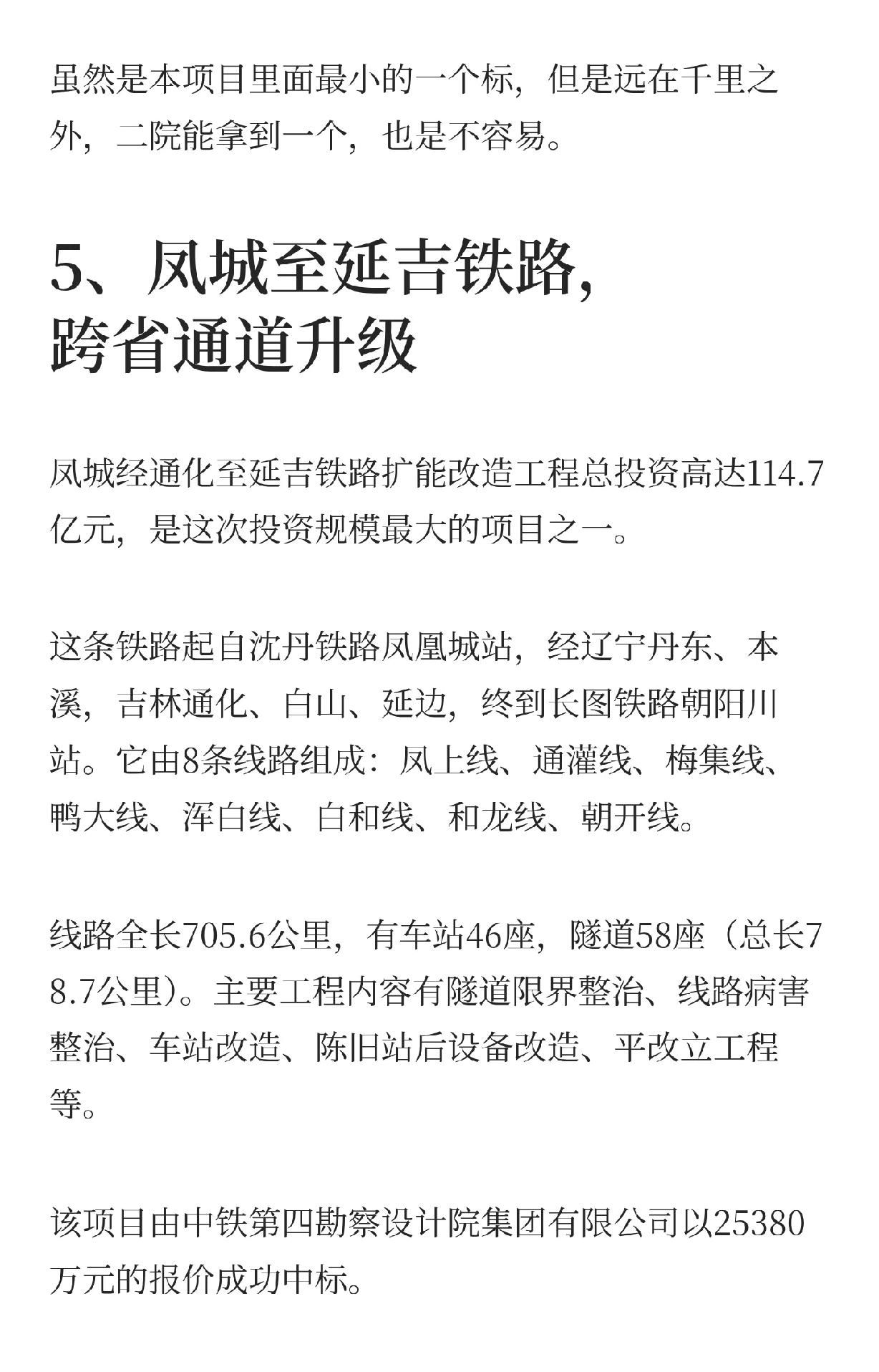 虽然是本项目里面最小的一个标，但是远在千里之外，二院能拿到一个，也是不容易。

5、凤城至延吉铁路，跨省通道升级

凤城经通化至延吉铁路扩能改造工程总投资高达114.7亿元，是这次投资规模最大的项目之一。

这条铁路起自沈丹铁路凤凰城站，经辽宁丹东、本溪，吉林通化、白山、延边，终到长图铁路朝阳川站。它由8条线路组成：凤上线、通灌线、梅集线、鸭大线、浑白线、白和线、和龙线、朝开线。

线路全长705.6公里，有车站46座，隧道58座（总长78.7公里）。主要工程内容有隧道限界整治、线路病害整治、车站改造、陈旧站后设备改造、平改立工程等。

该项目由中铁第四勘察设计院集团有限公司以25380万元的报价成功中标。